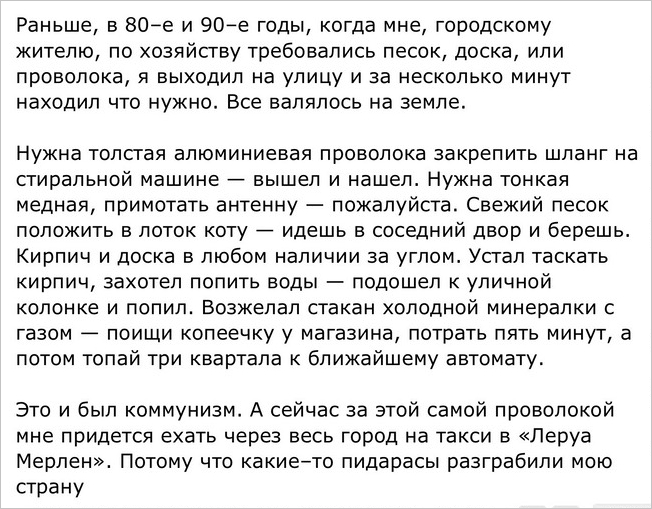 Раньше, в 80–е и 90–е годы, когда мне, городскому жителю, по хозяйству требовались песок, доска, или проволока, я выходил на улицу и за несколько минут находил что нужно. Все валялось на земле.

Нужна толстая алюминиевая проволока закрепить шланг на стиральной машине — вышел и нашел. Нужна тонкая медная, примотать антенну — пожалуйста. Свежий песок положить в лоток коту — идешь в соседний двор и берешь. Кирпич и доска в любом наличии за углом. Устал таскать кирпич, захотел попить воды — подошел к уличной колонке и попил. Возжелал стакан холодной минералки с газом — поищи копеечку у магазина, потрать пять минут, а потом топай три квартала к ближайшему автомату.

Это и был коммунизм. А сейчас за этой самой проволокой мне придется ехать через весь город на такси в «Леруа Мерлен». Потому что какие–то пидарасы разграбили мою страну